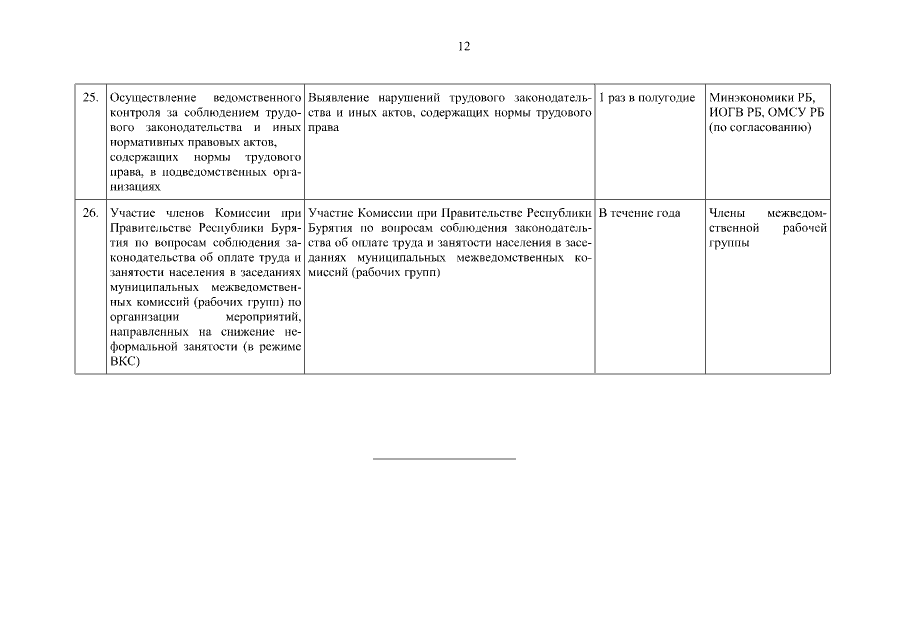 12

| | | | | |
|---|---|---|---|---|
| 25. | Осуществление ведомственного контроля за соблюдением трудового законодательства и иных нормативных правовых актов, содержащих нормы трудового права, в подведомственных организациях | Выявление нарушений трудового законодательства и иных актов, содержащих нормы трудового права | 1 раз в полугодие | Минэкономики РБ, ИОГВ РБ, ОМСУ РБ (по согласованию) |
| 26. | Участие членов Комиссии при Правительстве Республики Бурятия по вопросам соблюдения законодательства об оплате труда и занятости населения в заседаниях муниципальных межведомственных комиссий (рабочих групп) по организации мероприятий, направленных на снижение неформальной занятости (в режиме ВКС) | Участие Комиссии при Правительстве Республики Бурятия по вопросам соблюдения законодательства об оплате труда и занятости населения в заседаниях муниципальных межведомственных комиссий (рабочих групп) | В течение года | Члены межведомственной рабочей группы |